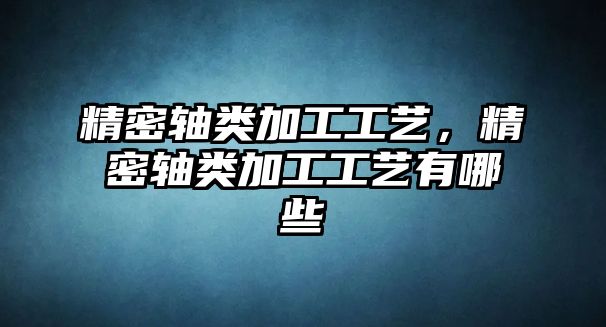 精密轴类加工工艺，精密轴类加工工艺有哪些